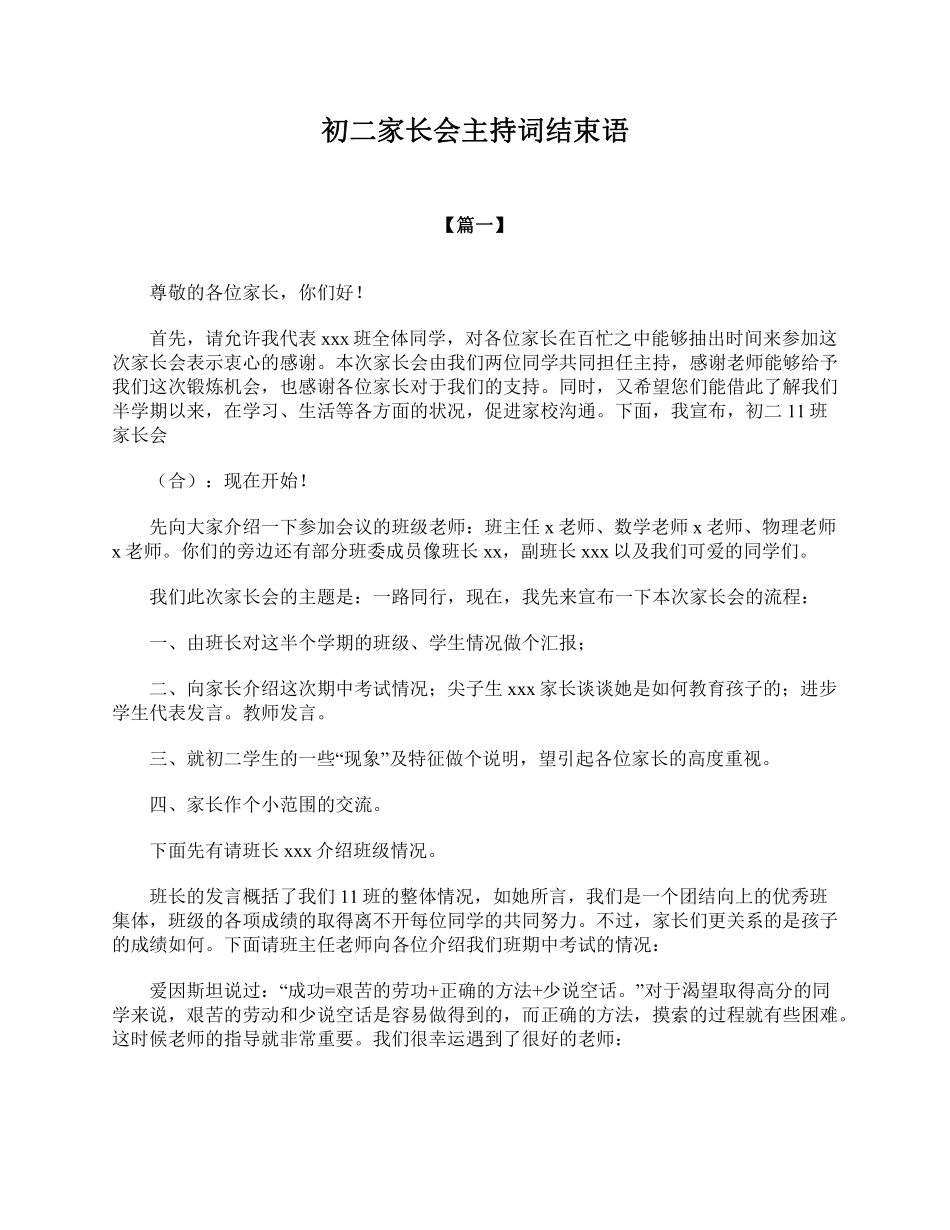 初二家长会主持词结束语

【篇一】

尊敬的各位家长，你们好！

首先，请允许我代表 xxx 班全体同学，对各位家长在百忙之中能够抽出时间来参加这次家长会表示衷心的感谢。本次家长会由我们两位同学共同担任主持，感谢老师能够给予我们这次锻炼机会，也感谢各位家长对于我们的支持。同时，又希望您们能借此了解我们半学期以来，在学习、生活等各方面的状况，促进家校沟通。下面，我宣布，初二 11 班家长会

（合）：现在开始！

先向大家介绍一下参加会议的班级老师：班主任 x 老师、数学老师 x 老师、物理老师 x 老师。你们的旁边还有部分班委成员像班长 xx，副班长 xxx 以及我们可爱的同学们。

我们此次家长会的主题是：一路同行，现在，我先来宣布一下本次家长会的流程：

一、由班长对这半个学期的班级、学生情况做个汇报；

二、向家长介绍这次期中考试情况；尖子生 xxx 家长谈谈她是如何教育孩子的；进步学生代表发言。教师发言。

三、就初二学生的一些“现象”及特征做个说明，望引起各位家长的高度重视。

四、家长作个小范围的交流。

下面先有请班长 xxx 介绍班级情况。

班长的发言概括了我们 11 班的整体情况，如她所言，我们是一个团结向上的优秀班集体，班级的各项成绩的取得离不开每位同学的共同努力。不过，家长们更关系的是孩子的成绩如何。下面请班主任老师向各位介绍我们班期中考试的情况：

爱因斯坦说过：“成功=艰苦的劳功+正确的方法+少说空话。”对于渴望取得高分的同学来说，艰苦的劳动和少说空话是容易做得到的，而正确的方法，摸索的过程就有些困难。这时候老师的指导就非常重要。我们很幸运遇到了很好的老师：